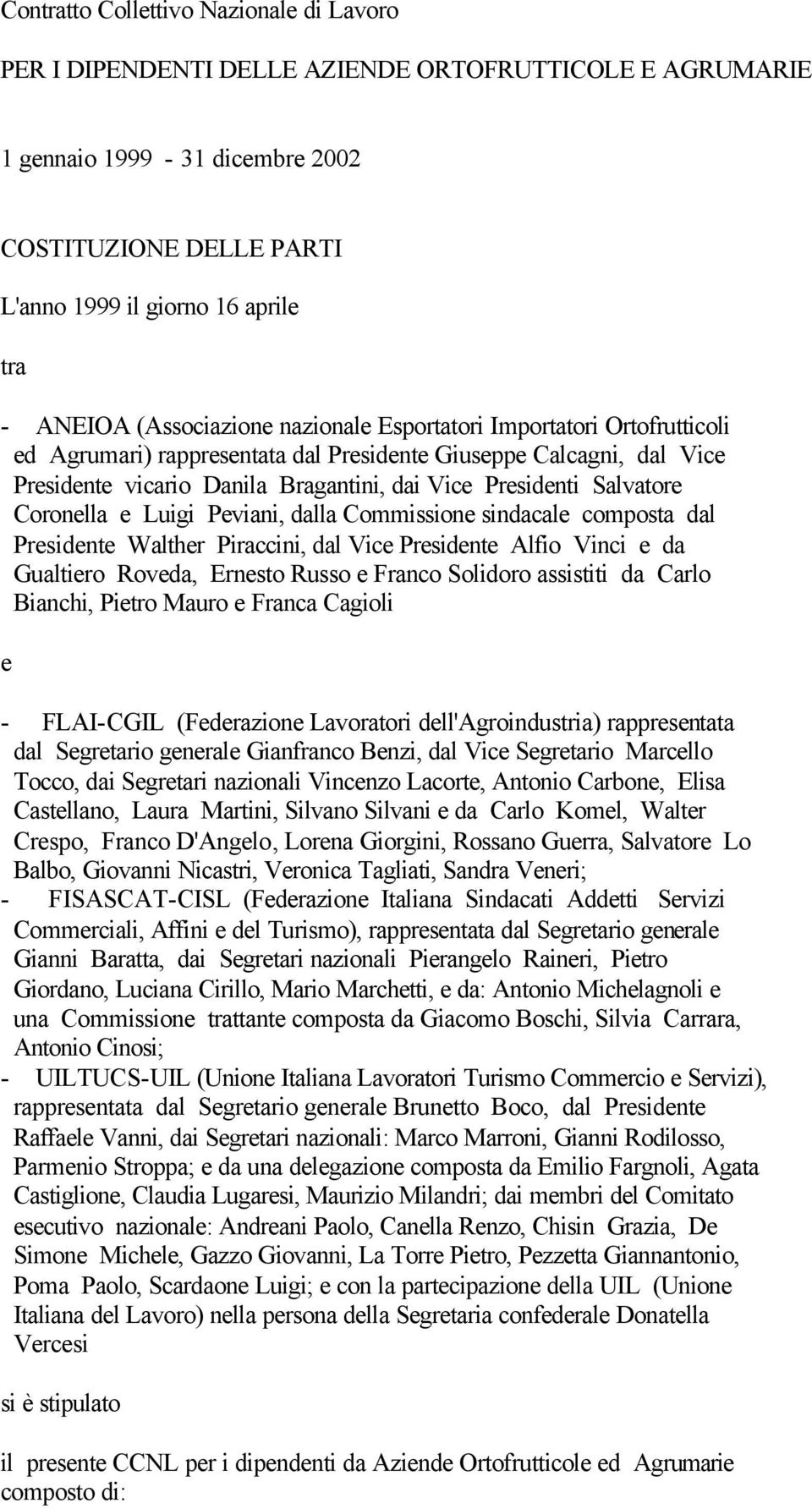 Contratto Collettivo Nazionale di Lavoro

PER I DIPENDENTI DELLE AZIENDE ORTOFRUTTICOLE E AGRUMARIE

1 gennaio 1999 - 31 dicembre 2002

COSTITUZIONE DELLE PARTI

L'anno 1999 il giorno 16 aprile

tra

- ANEIOA (Associazione nazionale Esportatori Importatori Ortofrutticoli ed Agrumari) rappresentata dal Presidente Giuseppe Calcagni, dal Vice Presidente vicario Danila Bragantini, dai Vice Presidenti Salvatore Coronella e Luigi Peviani, dalla Commissione sindacale composta dal Presidente Walther Piraccini, dal Vice Presidente Alfio Vinci e da Gualtiero Roveda, Ernesto Russo e Franco Solidoro assistiti da Carlo Bianchi, Pietro Mauro e Franca Cagioli

e

- FLAI-CGIL (Federazione Lavoratori dell'Agroindustria) rappresentata dal Segretario generale Gianfranco Benzi, dal Vice Segretario Marcello Tocco, dai Segretari nazionali Vincenzo Lacorte, Antonio Carbone, Elisa Castellano, Laura Martini, Silvano Silvani e da Carlo Komel, Walter Crespo, Franco D'Angelo, Lorena Giorgini, Rossano Guerra, Salvatore Lo Balbo, Giovanni Nicastri, Veronica Tagliati, Sandra Veneri;
- FISASCAT-CISL (Federazione Italiana Sindacati Addetti Servizi Commerciali, Affini e del Turismo), rappresentata dal Segretario generale Gianni Baratta, dai Segretari nazionali Pierangelo Raineri, Pietro Giordano, Luciana Cirillo, Mario Marchetti, e da: Antonio Michelagnoli e una Commissione trattante composta da Giacomo Boschi, Silvia Carrara, Antonio Cinosi;
- UILTUCS-UIL (Unione Italiana Lavoratori Turismo Commercio e Servizi), rappresentata dal Segretario generale Brunetto Boco, dal Presidente Raffaele Vanni, dai Segretari nazionali: Marco Marroni, Gianni Rodilosso, Parmenio Stroppa; e da una delegazione composta da Emilio Fargnoli, Agata Castiglione, Claudia Lugaresi, Maurizio Milandri; dai membri del Comitato esecutivo nazionale: Andreani Paolo, Canella Renzo, Chisin Grazia, De Simone Michele, Gazzo Giovanni, La Torre Pietro, Pezzetta Giannantonio, Poma Paolo, Scardaone Luigi; e con la partecipazione della UIL (Unione Italiana del Lavoro) nella persona della Segretaria confederale Donatella Vercesi

si è stipulato

il presente CCNL per i dipendenti da Aziende Ortofrutticole ed Agrumarie composto di: